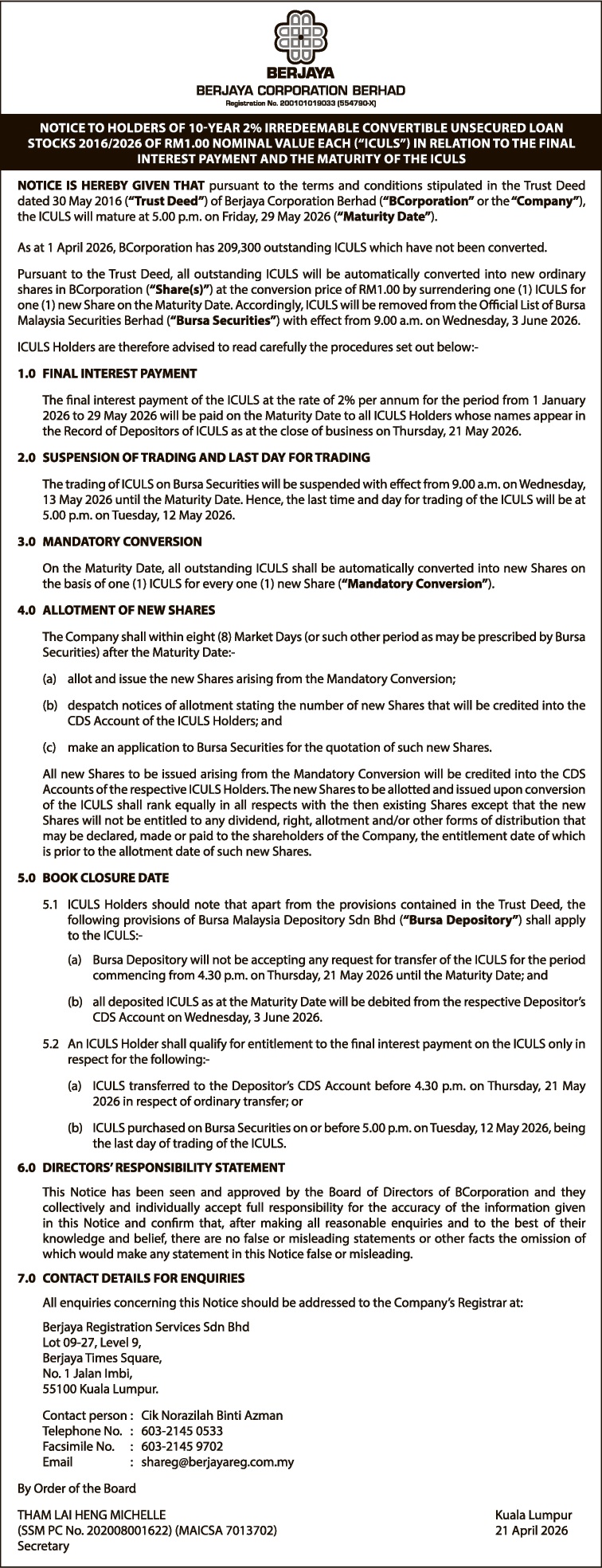 BERJAYA
BERJAYA CORPORATION BERHAD
Registration No. 200101019033 (554790-X)

NOTICE TO HOLDERS OF 10-YEAR 2% IRREDEEMABLE CONVERTIBLE UNSECURED LOAN STOCKS 2016/2026 OF RM1.00 NOMINAL VALUE EACH ("ICULS") IN RELATION TO THE FINAL INTEREST PAYMENT AND THE MATURITY OF THE ICULS

NOTICE IS HEREBY GIVEN THAT pursuant to the terms and conditions stipulated in the Trust Deed dated 30 May 2016 ("Trust Deed") of Berjaya Corporation Berhad ("BCorporation" or the "Company"), the ICULS will mature at 5.00 p.m. on Friday, 29 May 2026 ("Maturity Date").

As at 1 April 2026, BCorporation has 209,300 outstanding ICULS which have not been converted.

Pursuant to the Trust Deed, all outstanding ICULS will be automatically converted into new ordinary shares in BCorporation ("Share(s)") at the conversion price of RM1.00 by surrendering one (1) ICULS for one (1) new Share on the Maturity Date. Accordingly, ICULS will be removed from the Official List of Bursa Malaysia Securities Berhad ("Bursa Securities") with effect from 9.00 a.m. on Wednesday, 3 June 2026.

ICULS Holders are therefore advised to read carefully the procedures set out below:-

1.0 FINAL INTEREST PAYMENT

The final interest payment of the ICULS at the rate of 2% per annum for the period from 1 January 2026 to 29 May 2026 will be paid on the Maturity Date to all ICULS Holders whose names appear in the Record of Depositors of ICULS as at the close of business on Thursday, 21 May 2026.

2.0 SUSPENSION OF TRADING AND LAST DAY FOR TRADING

The trading of ICULS on Bursa Securities will be suspended with effect from 9.00 a.m. on Wednesday, 13 May 2026 until the Maturity Date. Hence, the last time and day for trading of the ICULS will be at 5.00 p.m. on Tuesday, 12 May 2026.

3.0 MANDATORY CONVERSION

On the Maturity Date, all outstanding ICULS shall be automatically converted into new Shares on the basis of one (1) ICULS for every one (1) new Share ("Mandatory Conversion").

4.0 ALLOTMENT OF NEW SHARES

The Company shall within eight (8) Market Days (or such other period as may be prescribed by Bursa Securities) after the Maturity Date:-

(a) allot and issue the new Shares arising from the Mandatory Conversion;

(b) despatch notices of allotment stating the number of new Shares that will be credited into the CDS Account of the ICULS Holders; and

(c) make an application to Bursa Securities for the quotation of such new Shares.

All new Shares to be issued arising from the Mandatory Conversion will be credited into the CDS Accounts of the respective ICULS Holders. The new Shares to be allotted and issued upon conversion of the ICULS shall rank equally in all respects with the then existing Shares except that the new Shares will not be entitled to any dividend, right, allotment and/or other forms of distribution that may be declared, made or paid to the shareholders of the Company, the entitlement date of which is prior to the allotment date of such new Shares.

5.0 BOOK CLOSURE DATE

5.1 ICULS Holders should note that apart from the provisions contained in the Trust Deed, the following provisions of Bursa Malaysia Depository Sdn Bhd ("Bursa Depository") shall apply to the ICULS:-

(a) Bursa Depository will not be accepting any request for transfer of the ICULS for the period commencing from 4.30 p.m. on Thursday, 21 May 2026 until the Maturity Date; and

(b) all deposited ICULS as at the Maturity Date will be debited from the respective Depositor's CDS Account on Wednesday, 3 June 2026.

5.2 An ICULS Holder shall qualify for entitlement to the final interest payment on the ICULS only in respect for the following:-

(a) ICULS transferred to the Depositor's CDS Account before 4.30 p.m. on Thursday, 21 May 2026 in respect of ordinary transfer; or

(b) ICULS purchased on Bursa Securities on or before 5.00 p.m. on Tuesday, 12 May 2026, being the last day of trading of the ICULS.

6.0 DIRECTORS' RESPONSIBILITY STATEMENT

This Notice has been seen and approved by the Board of Directors of BCorporation and they collectively and individually accept full responsibility for the accuracy of the information given in this Notice and confirm that, after making all reasonable enquiries and to the best of their knowledge and belief, there are no false or misleading statements or other facts the omission of which would make any statement in this Notice false or misleading.

7.0 CONTACT DETAILS FOR ENQUIRIES

All enquiries concerning this Notice should be addressed to the Company's Registrar at:

Berjaya Registration Services Sdn Bhd
Lot 09-27, Level 9,
Berjaya Times Square,
No. 1 Jalan Imbi,
55100 Kuala Lumpur.

Contact person : Cik Norazilah Binti Azman
Telephone No. : 603-2145 0533
Facsimile No. : 603-2145 9702
Email : shareg@berjayareg.com.my

By Order of the Board

THAM LAI HENG MICHELLE
(SSM PC No. 202008001622) (MAICSA 7013702)
Secretary

Kuala Lumpur
21 April 2026